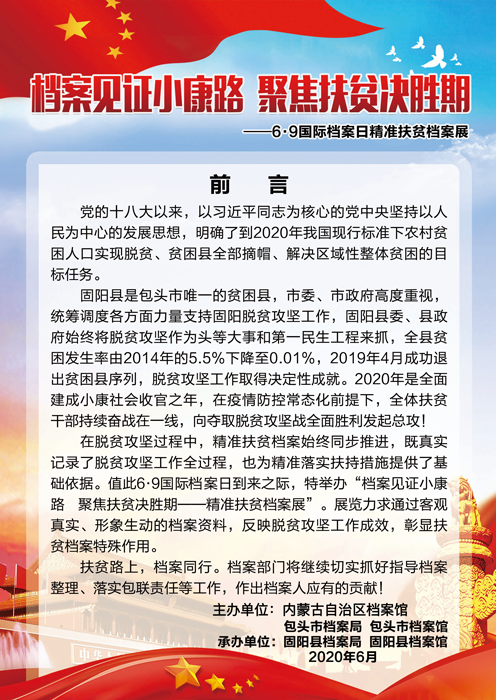 档案见证小康路 聚焦扶贫决胜期

——6·9国际档案日精准扶贫档案展

前 言

党的十八大以来，以习近平同志为核心的党中央坚持以人民为中心的发展思想，明确了到2020年我国现行标准下农村贫困人口实现脱贫、贫困县全部摘帽、解决区域性整体贫困的目标任务。

固阳县是包头市唯一的贫困县，市委、市政府高度重视，统筹调度各方面力量支持固阳脱贫攻坚工作，固阳县委、县政府始终将脱贫攻坚作为头等大事和第一民生工程来抓，全县贫困发生率由2014年的5.5%下降至0.01%，2019年4月成功退出贫困县序列，脱贫攻坚工作取得决定性成就。2020年是全面建成小康社会收官之年，在疫情防控常态化前提下，全体扶贫干部持续奋战在一线，向夺取脱贫攻坚战全面胜利发起总攻！

在脱贫攻坚过程中，精准扶贫档案始终同步推进，既真实记录了脱贫攻坚工作全过程，也为精准落实扶持措施提供了基础依据。值此6·9国际档案日到来之际，特举办“档案见证小康路 聚焦扶贫决胜期——精准扶贫档案展”。展览力求通过客观真实、形象生动的档案资料，反映脱贫攻坚工作成效，彰显扶贫档案特殊作用。

扶贫路上，档案同行。档案部门将继续切实抓好指导档案整理、落实包联责任等工作，作出档案人应有的贡献！

主办单位：内蒙古自治区档案馆
包头市档案局 包头市档案馆
承办单位：固阳县档案局 固阳县档案馆
2020年6月